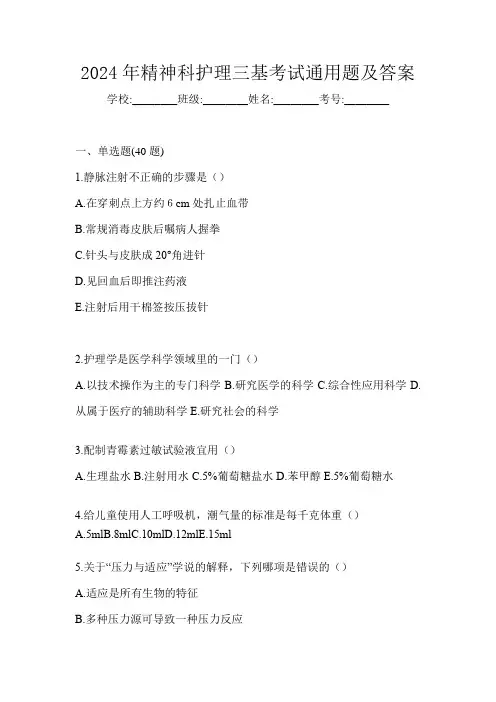 2024 年精神科护理三基考试通用题及答案

学校:________班级:________姓名:________考号:________

一、单选题(40 题)

1.静脉注射不正确的步骤是（）

A.在穿刺点上方约 6 cm 处扎止血带

B.常规消毒皮肤后嘱病人握拳

C.针头与皮肤成 20°角进针

D.见回血后即推注药液

E.注射后用干棉签按压拔针

2.护理学是医学科学领域里的一门（）

A.以技术操作为主的专门科学 B.研究医学的科学 C.综合性应用科学 D.从属于医疗的辅助科学 E.研究社会的科学

3.配制青霉素过敏试验液宜用（）

A.生理盐水 B.注射用水 C.5%葡萄糖盐水 D.苯甲醇 E.5%葡萄糖水

4.给儿童使用人工呼吸机，潮气量的标准是每千克体重（）

A.5mlB.8mlC.10mlD.12mlE.15ml

5.关于“压力与适应”学说的解释，下列哪项是错误的（）

A.适应是所有生物的特征

B.多种压力源可导致一种压力反应